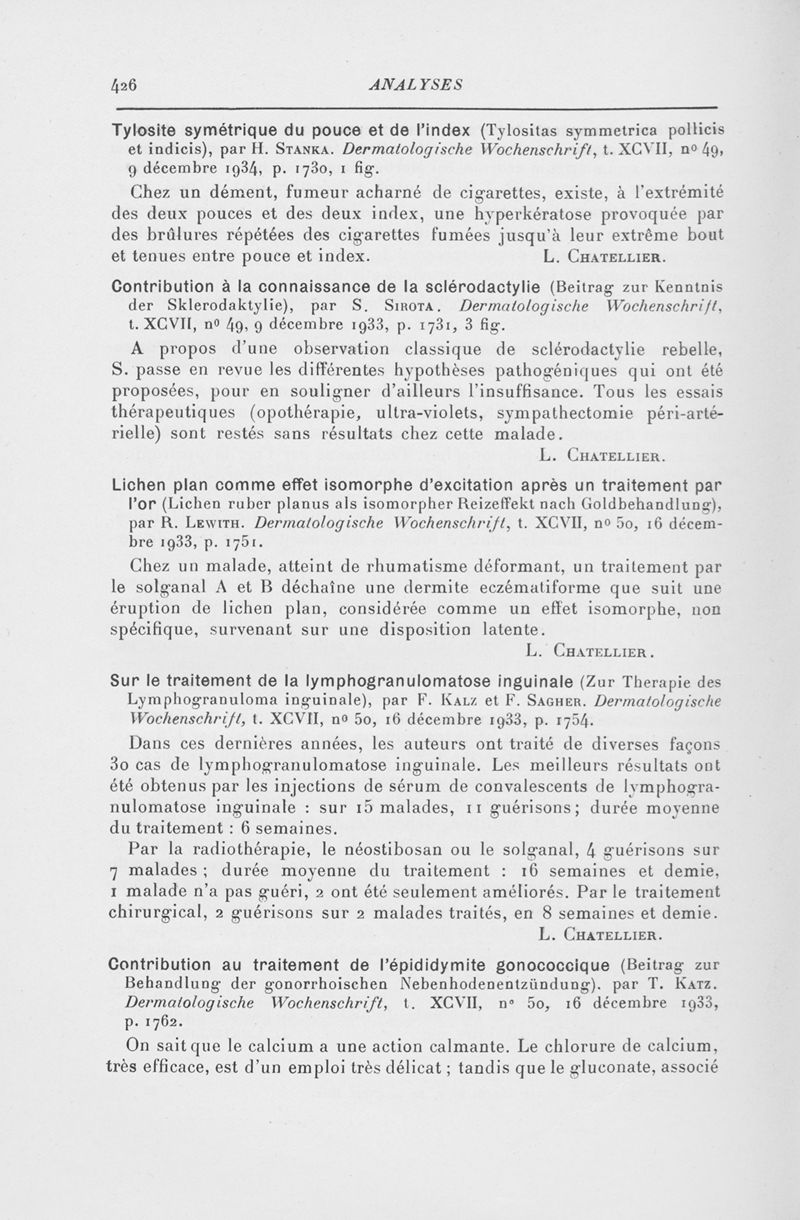 426 ANALYSES

Tylosite symétrique du pouce et de l'index (Tylositas symmetrica pollicis et indicis), par H. Stanka. Dermatologische Wochenschrift, t. XCVII, nº 49, 9 décembre 1934, p. 1730, 1 fig.

Chez un dément, fumeur acharné de cigarettes, existe, à l'extrémité des deux pouces et des deux index, une hyperkératose provoquée par des brûlures répétées des cigarettes fumées jusqu'à leur extrême bout et tenues entre pouce et index. L. Chatellier.

Contribution à la connaissance de la sclérodactylie (Beitrag zur Kenntnis der Sklerodaktylie), par S. Sirota. Dermatologische Wochenschrift, t. XCVII, nº 49, 9 décembre 1933, p. 1731, 3 fig.

A propos d'une observation classique de sclérodactylie rebelle, S. passe en revue les différentes hypothèses pathogéniques qui ont été proposées, pour en souligner d'ailleurs l'insuffisance. Tous les essais thérapeutiques (opothérapie, ultra-violets, sympathectomie péri-artérielle) sont restés sans résultats chez cette malade.

L. Chatellier.

Lichen plan comme effet isomorphe d'excitation après un traitement par l'or (Lichen ruber planus als isomorpher Reizeffekt nach Goldbehandlung), par R. Lewith. Dermatologische Wochenschrift, t. XCVII, nº 50, 16 décembre 1933, p. 1751.

Chez un malade, atteint de rhumatisme déformant, un traitement par le solganal A et B déchaîne une dermite eczématiforme que suit une éruption de lichen plan, considérée comme un effet isomorphe, non spécifique, survenant sur une disposition latente.

L. Chatellier.

Sur le traitement de la lymphogranulomatose inguinale (Zur Therapie des Lymphogranuloma inguinale), par F. Kalz et F. Sagher. Dermatologische Wochenschrift, t. XCVII, nº 50, 16 décembre 1933, p. 1754.

Dans ces dernières années, les auteurs ont traité de diverses façons 30 cas de lymphogranulomatose inguinale. Les meilleurs résultats ont été obtenus par les injections de sérum de convalescents de lymphogranulomatose inguinale : sur 15 malades, 11 guérisons; durée moyenne du traitement : 6 semaines.

Par la radiothérapie, le néostibosan ou le solganal, 4 guérisons sur 7 malades ; durée moyenne du traitement : 16 semaines et demie, 1 malade n'a pas guéri, 2 ont été seulement améliorés. Par le traitement chirurgical, 2 guérisons sur 2 malades traités, en 8 semaines et demie.

L. Chatellier.

Contribution au traitement de l'épididymite gonococcique (Beitrag zur Behandlung der gonorrhoischen Nebenhodenentzündung). par T. Katz. Dermatologische Wochenschrift, t. XCVII, nº 50, 16 décembre 1933, p. 1762.

On sait que le calcium a une action calmante. Le chlorure de calcium, très efficace, est d'un emploi très délicat ; tandis que le gluconate, associé